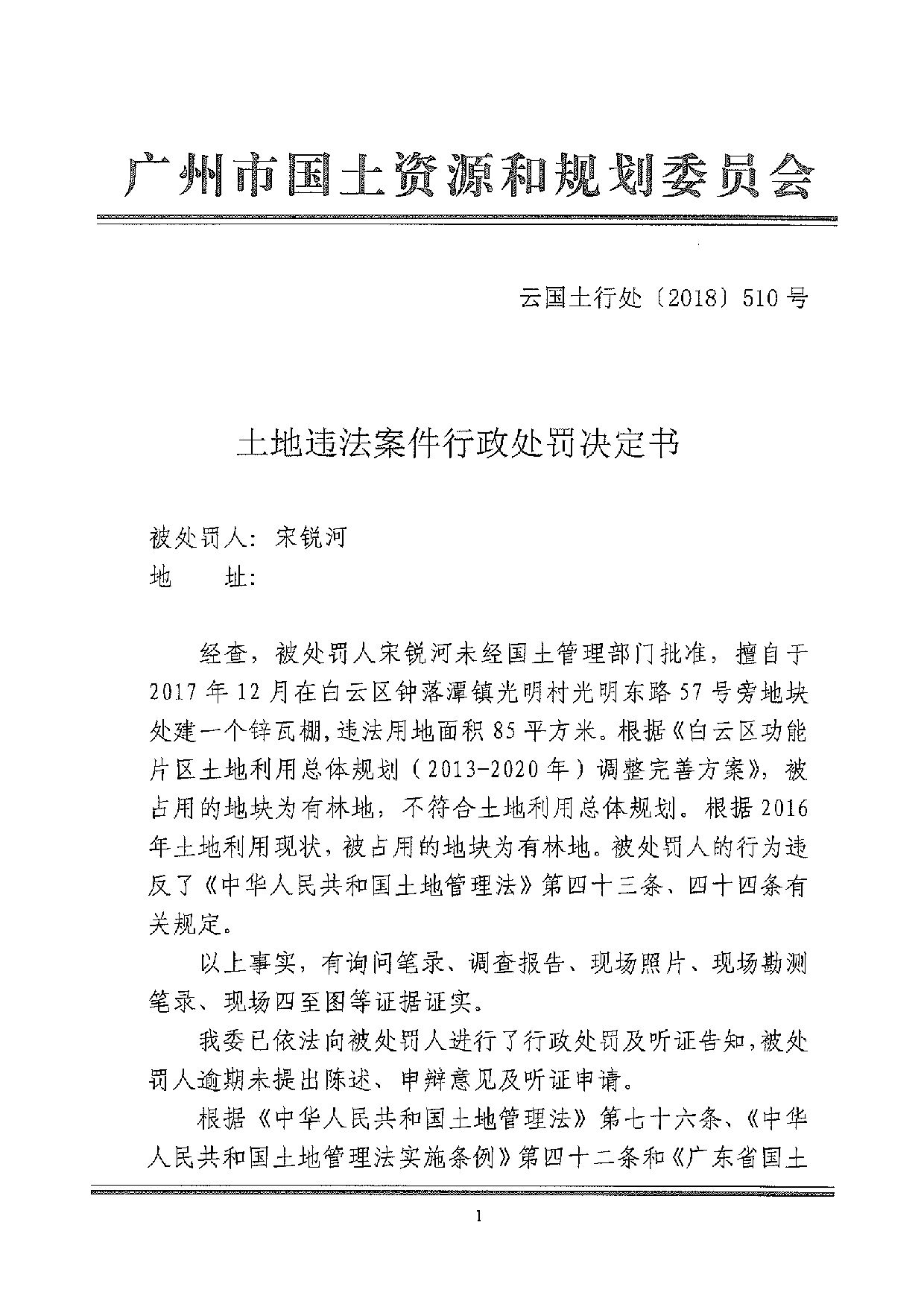 广州市国土资源和规划委员会

云国土行处〔2018〕510号

土地违法案件行政处罚决定书

被处罚人：宋锐河
地　　址：

经查，被处罚人宋锐河未经国土管理部门批准，擅自于2017年12月在白云区钟落潭镇光明村光明东路57号旁地块处建一个锌瓦棚，违法用地面积85平方米。根据《白云区功能片区土地利用总体规划（2013-2020年）调整完善方案》，被占用的地块为有林地，不符合土地利用总体规划。根据2016年土地利用现状，被占用的地块为有林地。被处罚人的行为违反了《中华人民共和国土地管理法》第四十三条、四十四条有关规定。

以上事实，有询问笔录、调查报告、现场照片、现场勘测笔录、现场四至图等证据证实。

我委已依法向被处罚人进行了行政处罚及听证告知，被处罚人逾期未提出陈述、申辩意见及听证申请。

根据《中华人民共和国土地管理法》第七十六条、《中华人民共和国土地管理法实施条例》第四十二条和《广东省国土

1